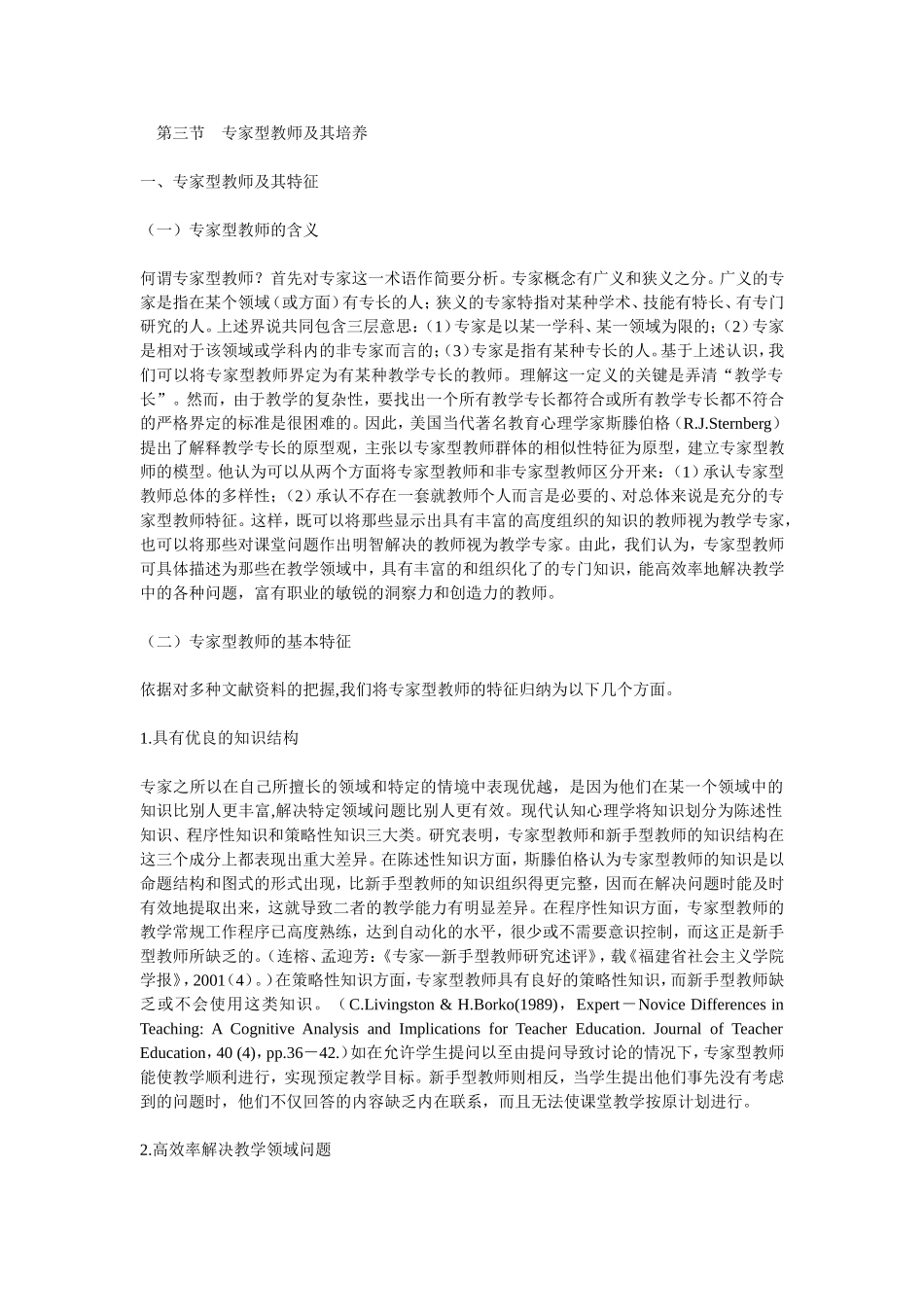 第三节　专家型教师及其培养

一、专家型教师及其特征

（一）专家型教师的含义

何谓专家型教师？首先对专家这一术语作简要分析。专家概念有广义和狭义之分。广义的专家是指在某个领域（或方面）有专长的人；狭义的专家特指对某种学术、技能有特长、有专门研究的人。上述界说共同包含三层意思：（1）专家是以某一学科、某一领域为限的；（2）专家是相对于该领域或学科内的非专家而言的；（3）专家是指有某种专长的人。基于上述认识，我们可以将专家型教师界定为有某种教学专长的教师。理解这一定义的关键是弄清“教学专长”。然而，由于教学的复杂性，要找出一个所有教学专长都符合或所有教学专长都不符合的严格界定的标准是很困难的。因此，美国当代著名教育心理学家斯滕伯格（R.J.Sternberg）提出了解释教学专长的原型观，主张以专家型教师群体的相似性特征为原型，建立专家型教师的模型。他认为可以从两个方面将专家型教师和非专家型教师区分开来：（1）承认专家型教师总体的多样性；（2）承认不存在一套就教师个人而言是必要的、对总体来说是充分的专家型教师特征。这样，既可以将那些显示出具有丰富的高度组织的知识的教师视为教学专家，也可以将那些对课堂问题作出明智解决的教师视为教学专家。由此，我们认为，专家型教师可具体描述为那些在教学领域中，具有丰富的和组织化了的专门知识，能高效率地解决教学中的各种问题，富有职业的敏锐的洞察力和创造力的教师。

（二）专家型教师的基本特征

依据对多种文献资料的把握,我们将专家型教师的特征归纳为以下几个方面。

1.具有优良的知识结构

专家之所以在自己所擅长的领域和特定的情境中表现优越，是因为他们在某一个领域中的知识比别人更丰富,解决特定领域问题比别人更有效。现代认知心理学将知识划分为陈述性知识、程序性知识和策略性知识三大类。研究表明，专家型教师和新手型教师的知识结构在这三个成分上都表现出重大差异。在陈述性知识方面，斯滕伯格认为专家型教师的知识是以命题结构和图式的形式出现，比新手型教师的知识组织得更完整，因而在解决问题时能及时有效地提取出来，这就导致二者的教学能力有明显差异。在程序性知识方面，专家型教师的教学常规工作程序已高度熟练，达到自动化的水平，很少或不需要意识控制，而这正是新手型教师所缺乏的。（连榕、孟迎芳：《专家—新手型教师研究述评》，载《福建省社会主义学院学报》，2001（4）。）在策略性知识方面，专家型教师具有良好的策略性知识，而新手型教师缺乏或不会使用这类知识。（C.Livingston & H.Borko(1989)，Expert－Novice Differences in Teaching: A Cognitive Analysis and Implications for Teacher Education. Journal of Teacher Education，40 (4)，pp.36－42.）如在允许学生提问以至由提问导致讨论的情况下，专家型教师能使教学顺利进行，实现预定教学目标。新手型教师则相反，当学生提出他们事先没有考虑到的问题时，他们不仅回答的内容缺乏内在联系，而且无法使课堂教学按原计划进行。

2.高效率解决教学领域问题